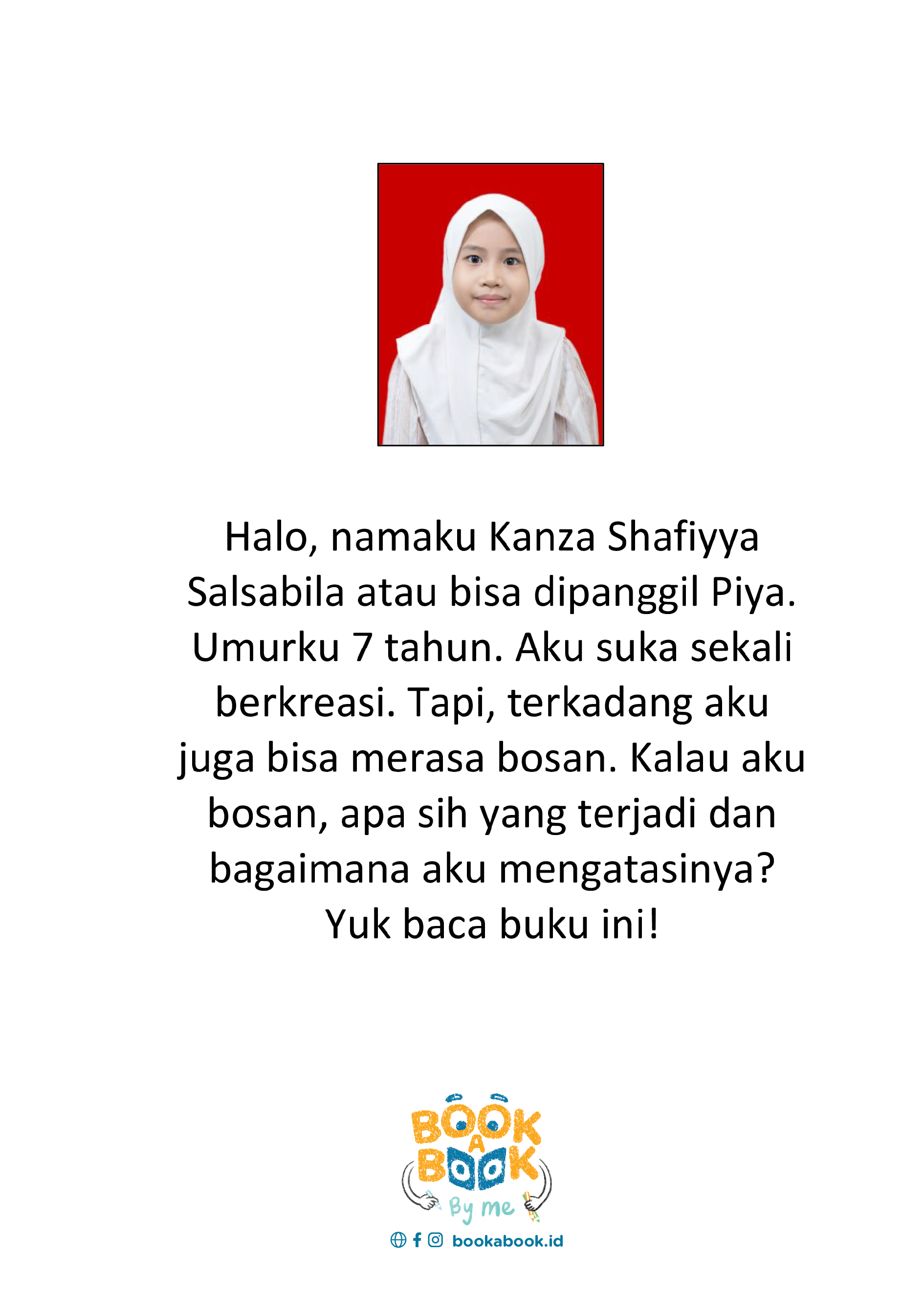 Halo, namaku Kanza Shafiyya Salsabila atau bisa dipanggil Piya. Umurku 7 tahun. Aku suka sekali berkreasi. Tapi, terkadang aku juga bisa merasa bosan. Kalau aku bosan, apa sih yang terjadi dan bagaimana aku mengatasinya? Yuk baca buku ini!

BOOK
A
BOOK
By me

bookabook.id